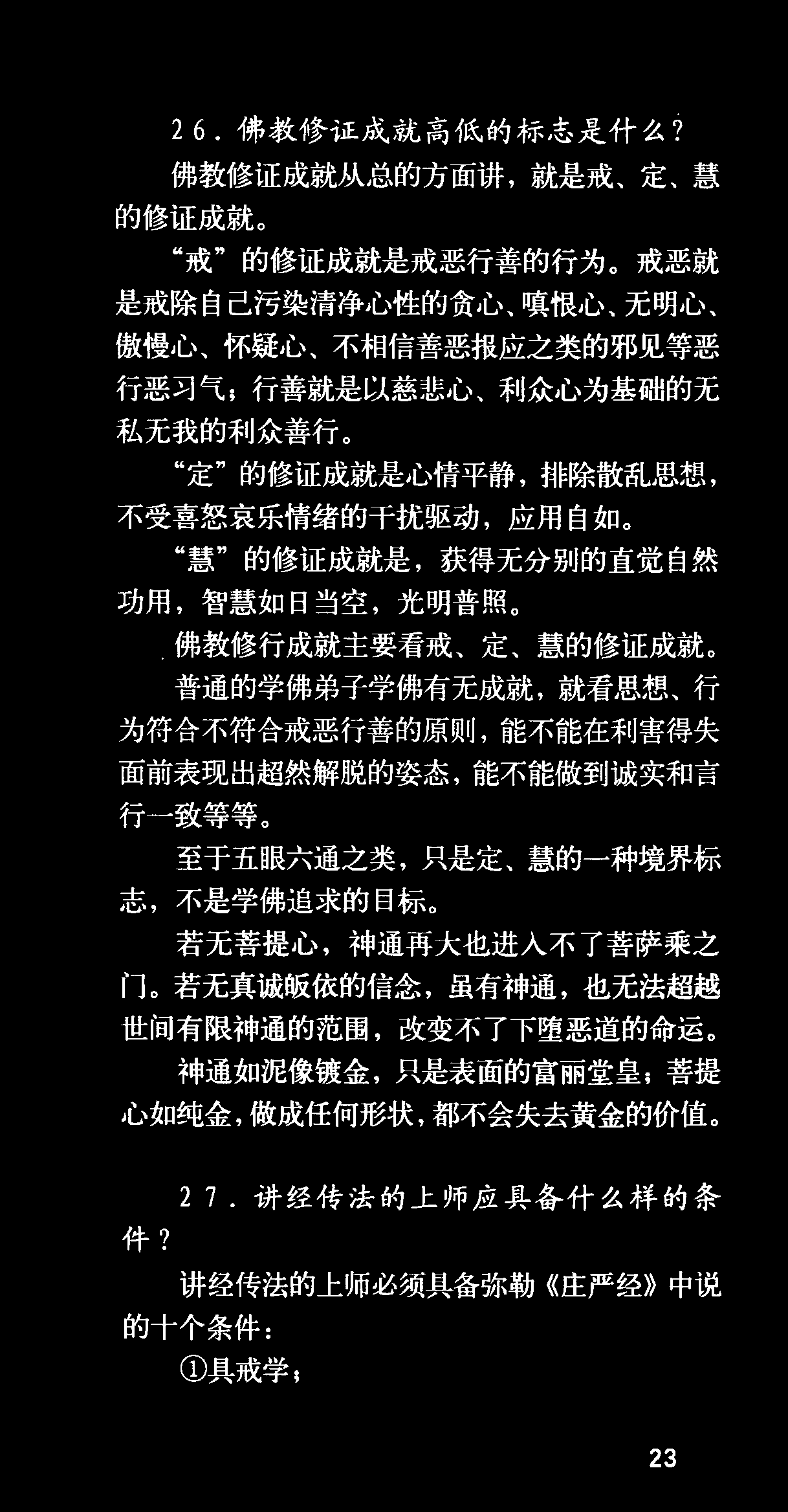 26.佛教修证成就高低的标志是什么？

佛教修证成就从总的方面讲，就是戒、定、慧的修证成就。

“戒”的修证成就是戒恶行善的行为。戒恶就是戒除自己污染清净心性的贪心、嗔恨心、无明心、傲慢心、怀疑心、不相信善恶报应之类的邪见等恶行恶习气；行善就是以慈悲心、利众心为基础的无私无我的利众善行。

“定”的修证成就是心情平静，排除散乱思想，不受喜怒哀乐情绪的干扰驱动，应用自如。

“慧”的修证成就是，获得无分别的直觉自然功用，智慧如日当空，光明普照。

佛教修行成就主要看戒、定、慧的修证成就。

普通的学佛弟子学佛有无成就，就看思想、行为符合不符合戒恶行善的原则，能不能在利害得失面前表现出超然解脱的姿态，能不能做到诚实和言行一致等等。

至于五眼六通之类，只是定、慧的一种境界标志，不是学佛追求的目标。

若无菩提心，神通再大也进入不了菩萨乘之门。若无真诚皈依的信念，虽有神通，也无法超越世间有限神通的范围，改变不了下堕恶道的命运。

神通如泥像镀金，只是表面的富丽堂皇；菩提心如纯金，做成任何形状，都不会失去黄金的价值。

27.讲经传法的上师应具备什么样的条件？

讲经传法的上师必须具备弥勒《庄严经》中说的十个条件：

①具戒学；

23